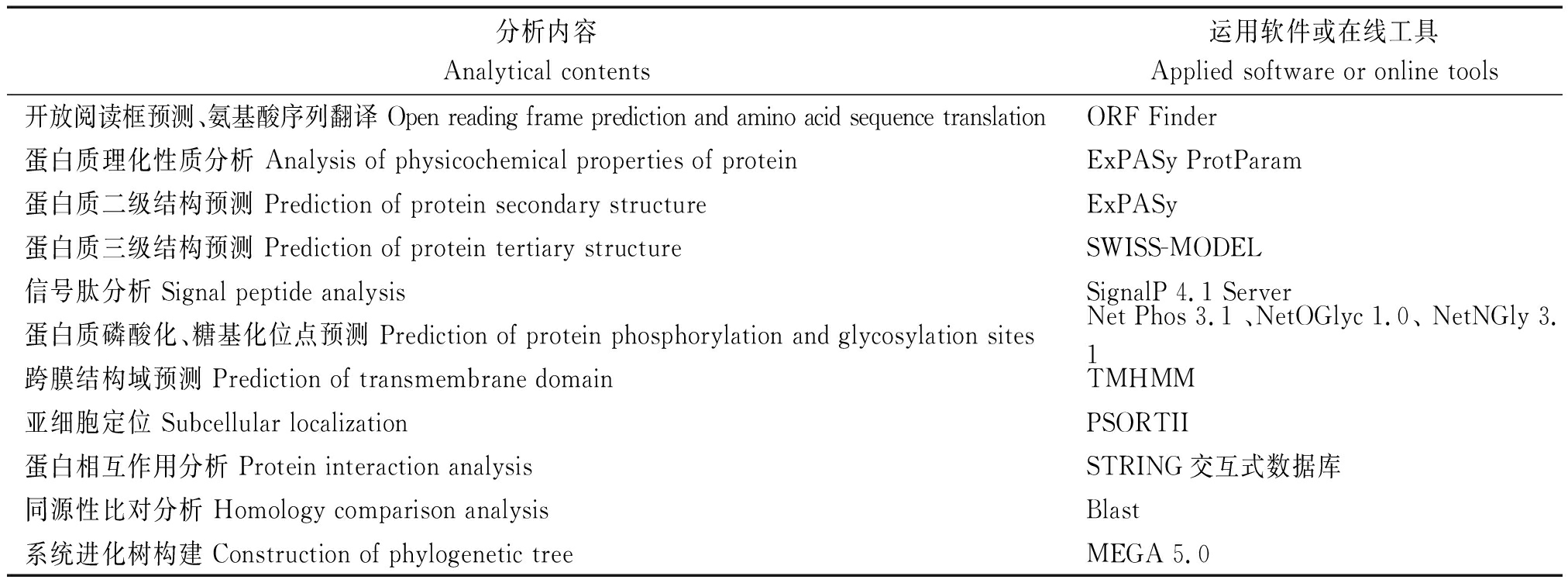 | 分析内容 Analytical contents | 运用软件或在线工具 Applied software or online tools |
|---|---|
| 开放阅读框预测、氨基酸序列翻译 Open reading frame prediction and amino acid sequence translation | ORF Finder |
| 蛋白质理化性质分析 Analysis of physicochemical properties of protein | ExPASy ProtParam |
| 蛋白质二级结构预测 Prediction of protein secondary structure | ExPASy |
| 蛋白质三级结构预测 Prediction of protein tertiary structure | SWISS-MODEL |
| 信号肽分析 Signal peptide analysis | SignalP 4.1 Server |
| 蛋白质磷酸化、糖基化位点预测 Prediction of protein phosphorylation and glycosylation sites | Net Phos 3.1 、NetOGlyc 1.0、NetNGly 3.1 |
| 跨膜结构域预测 Prediction of transmembrane domain | TMHMM |
| 亚细胞定位 Subcellular localization | PSORTII |
| 蛋白相互作用分析 Protein interaction analysis | STRING 交互式数据库 |
| 同源性比对分析 Homology comparison analysis | Blast |
| 系统进化树构建 Construction of phylogenetic tree | MEGA 5.0 |